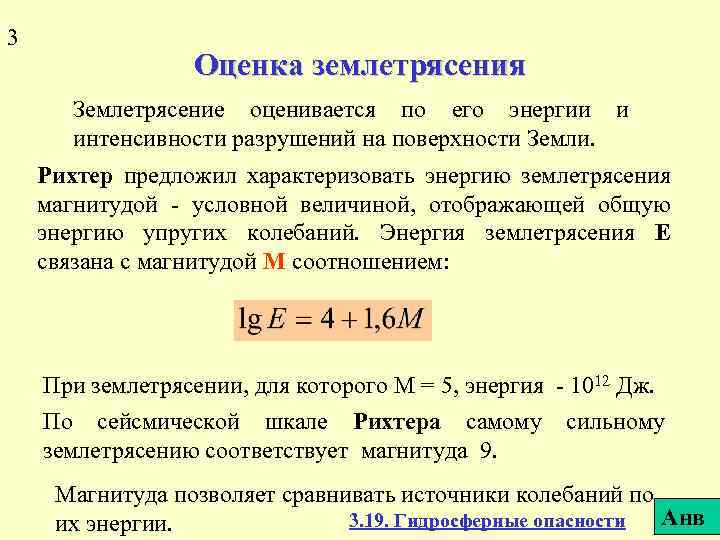 3

Оценка землетрясения

Землетрясение оценивается по его энергии и интенсивности разрушений на поверхности Земли.

Рихтер предложил характеризовать энергию землетрясения магнитудой - условной величиной, отображающей общую энергию упругих колебаний. Энергия землетрясения Е связана с магнитудой М соотношением:

$\lg E = 4 + 1{,}6M$

При землетрясении, для которого М = 5, энергия - $10^{12}$ Дж.

По сейсмической шкале Рихтера самому сильному землетрясению соответствует магнитуда 9.

Магнитуда позволяет сравнивать источники колебаний по их энергии.

3.19. Гидросферные опасности

Анв